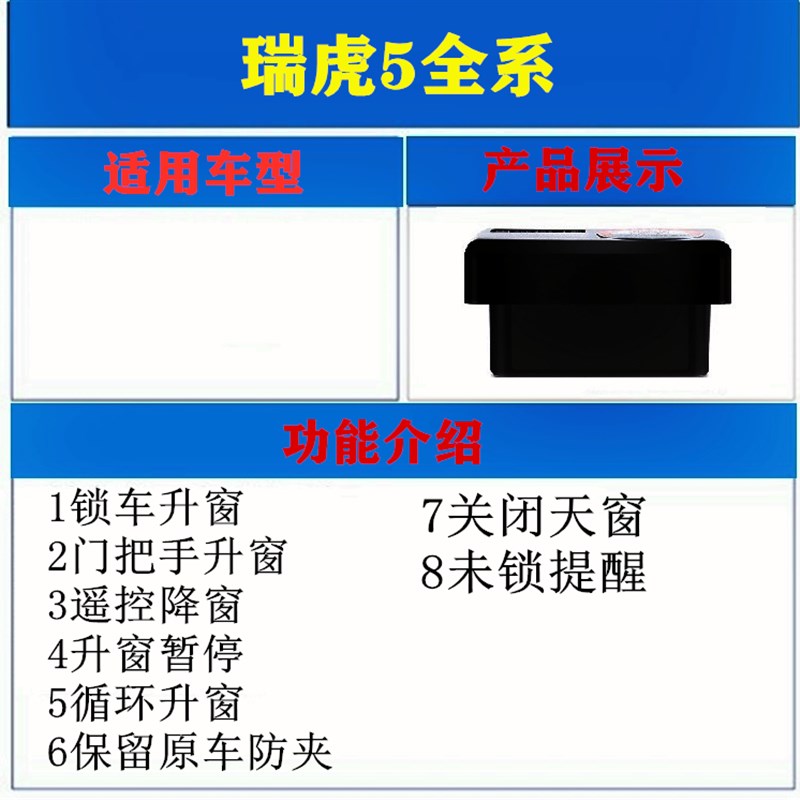 瑞虎5全系

适用车型

产品展示

功能介绍

1锁车升窗
2门把手升窗
3遥控降窗
4升窗暂停
5循环升窗
6保留原车防夹

7关闭天窗
8未锁提醒